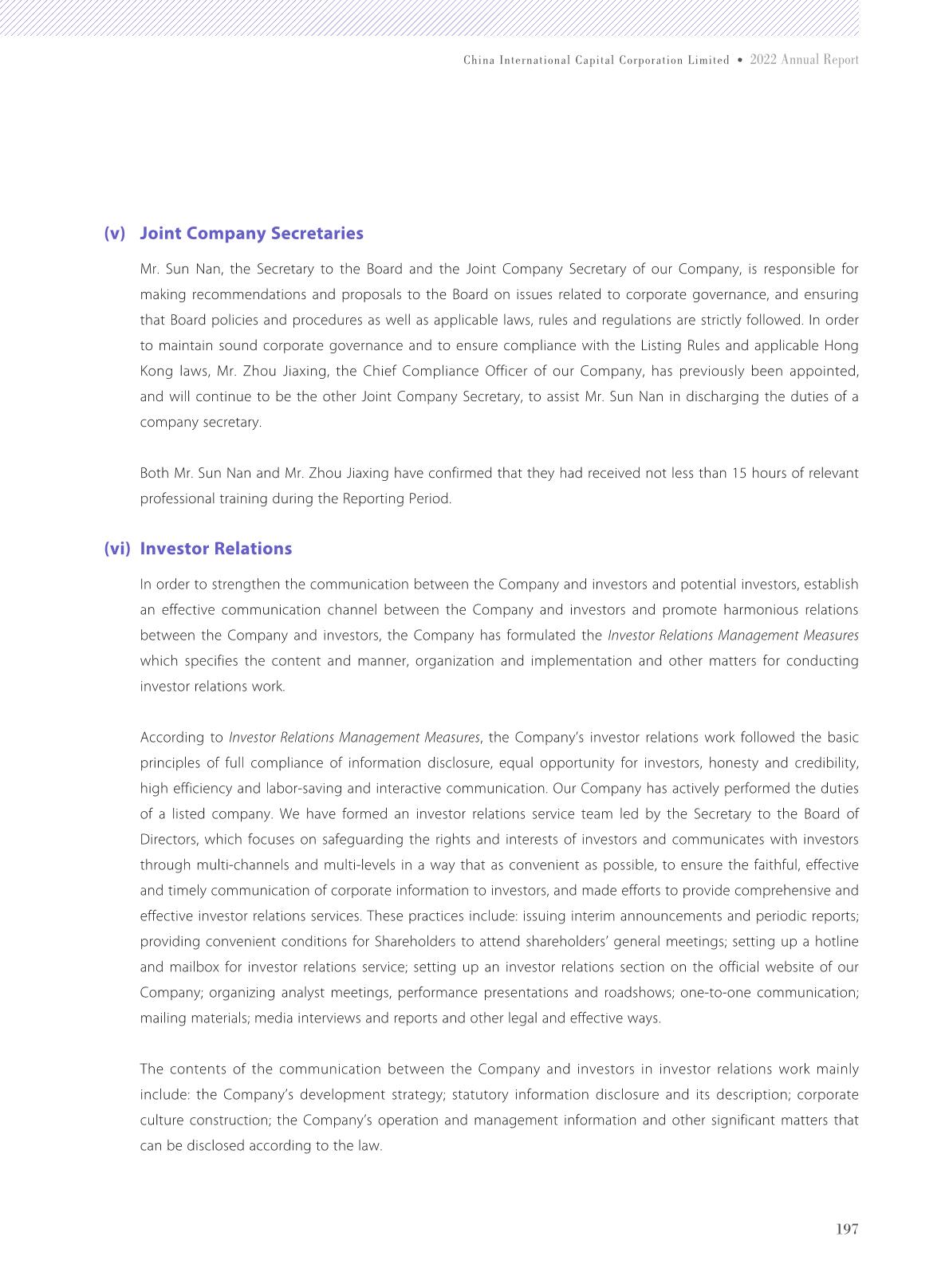 China International Capital Corporation Limited • 2022 Annual Report

(v) Joint Company Secretaries

Mr. Sun Nan, the Secretary to the Board and the Joint Company Secretary of our Company, is responsible for making recommendations and proposals to the Board on issues related to corporate governance, and ensuring that Board policies and procedures as well as applicable laws, rules and regulations are strictly followed. In order to maintain sound corporate governance and to ensure compliance with the Listing Rules and applicable Hong Kong laws, Mr. Zhou Jiaxing, the Chief Compliance Officer of our Company, has previously been appointed, and will continue to be the other Joint Company Secretary, to assist Mr. Sun Nan in discharging the duties of a company secretary.

Both Mr. Sun Nan and Mr. Zhou Jiaxing have confirmed that they had received not less than 15 hours of relevant professional training during the Reporting Period.

(vi) Investor Relations

In order to strengthen the communication between the Company and investors and potential investors, establish an effective communication channel between the Company and investors and promote harmonious relations between the Company and investors, the Company has formulated the Investor Relations Management Measures which specifies the content and manner, organization and implementation and other matters for conducting investor relations work.

According to Investor Relations Management Measures, the Company's investor relations work followed the basic principles of full compliance of information disclosure, equal opportunity for investors, honesty and credibility, high efficiency and labor-saving and interactive communication. Our Company has actively performed the duties of a listed company. We have formed an investor relations service team led by the Secretary to the Board of Directors, which focuses on safeguarding the rights and interests of investors and communicates with investors through multi-channels and multi-levels in a way that as convenient as possible, to ensure the faithful, effective and timely communication of corporate information to investors, and made efforts to provide comprehensive and effective investor relations services. These practices include: issuing interim announcements and periodic reports; providing convenient conditions for Shareholders to attend shareholders' general meetings; setting up a hotline and mailbox for investor relations service; setting up an investor relations section on the official website of our Company; organizing analyst meetings, performance presentations and roadshows; one-to-one communication; mailing materials; media interviews and reports and other legal and effective ways.

The contents of the communication between the Company and investors in investor relations work mainly include: the Company's development strategy; statutory information disclosure and its description; corporate culture construction; the Company's operation and management information and other significant matters that can be disclosed according to the law.

197